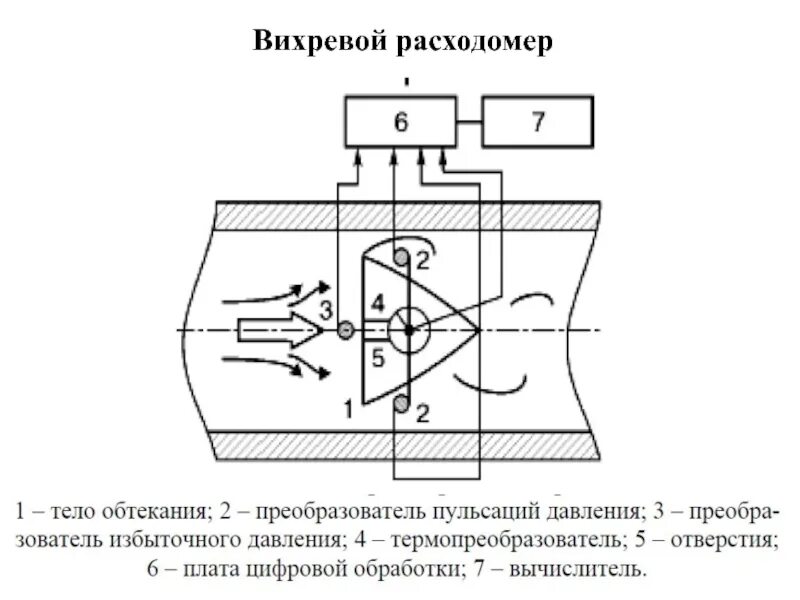 Вихревой расходомер

6

7

2

3

4

5

1

2

1 – тело обтекания; 2 – преобразователь пульсаций давления; 3 – преобразователь избыточного давления; 4 – термопреобразователь; 5 – отверстия; 6 – плата цифровой обработки; 7 – вычислитель.